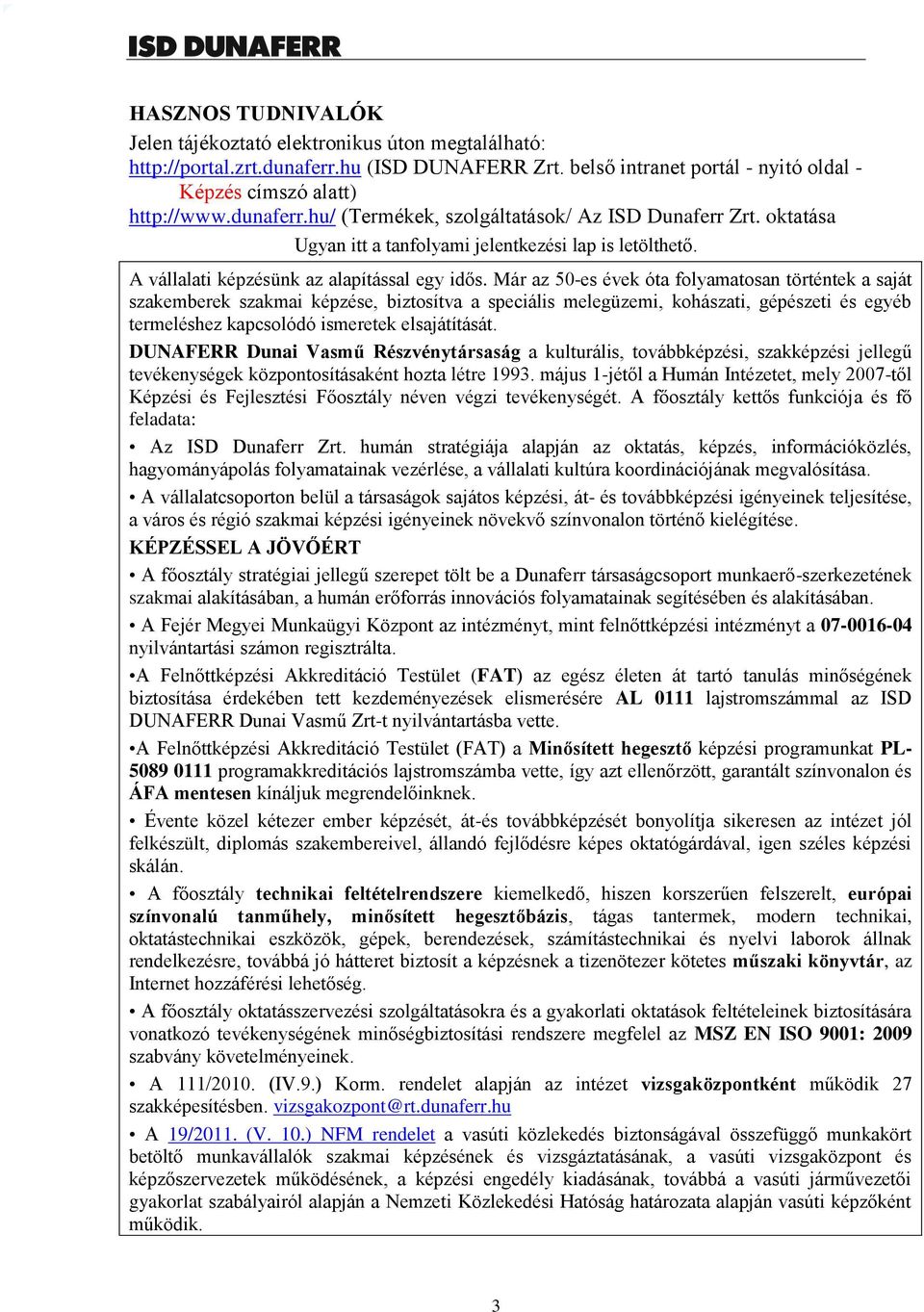 ISD DUNAFERR

HASZNOS TUDNIVALÓK
Jelen tájékoztató elektronikus úton megtalálható:
http://portal.zrt.dunaferr.hu (ISD DUNAFERR Zrt. belső intranet portál - nyitó oldal - Képzés címszó alatt)
http://www.dunaferr.hu/ (Termékek, szolgáltatások/ Az ISD Dunaferr Zrt. oktatása
Ugyan itt a tanfolyami jelentkezési lap is letölthető.

A vállalati képzésünk az alapítással egy idős. Már az 50-es évek óta folyamatosan történtek a saját szakemberek szakmai képzése, biztosítva a speciális melegüzemi, kohászati, gépészeti és egyéb termeléshez kapcsolódó ismeretek elsajátítását.

DUNAFERR Dunai Vasmű Részvénytársaság a kulturális, továbbképzési, szakképzési jellegű tevékenységek központosításaként hozta létre 1993. május 1-jétől a Humán Intézetet, mely 2007-től Képzési és Fejlesztési Főosztály néven végzi tevékenységét. A főosztály kettős funkciója és fő feladata:

• Az ISD Dunaferr Zrt. humán stratégiája alapján az oktatás, képzés, információközlés, hagyományápolás folyamatainak vezérlése, a vállalati kultúra koordinációjának megvalósítása.

• A vállalatcsoporton belül a társaságok sajátos képzési, át- és továbbképzési igényeinek teljesítése, a város és régió szakmai képzési igényeinek növekvő színvonalon történő kielégítése.

KÉPZÉSSEL A JÖVŐÉRT

• A főosztály stratégiai jellegű szerepet tölt be a Dunaferr társaságcsoport munkaerő-szerkezetének szakmai alakításában, a humán erőforrás innovációs folyamatainak segítésében és alakításában.

• A Fejér Megyei Munkaügyi Központ az intézményt, mint felnőttképzési intézményt a 07-0016-04 nyilvántartási számon regisztrálta.

•A Felnőttképzési Akkreditáció Testület (FAT) az egész életen át tartó tanulás minőségének biztosítása érdekében tett kezdeményezések elismerésére AL 0111 lajstromszámmal az ISD DUNAFERR Dunai Vasmű Zrt-t nyilvántartásba vette.

•A Felnőttképzési Akkreditáció Testület (FAT) a Minősített hegesztő képzési programunkat PL-5089 0111 programakkreditációs lajstromszámba vette, így azt ellenőrzött, garantált színvonalon és ÁFA mentesen kínáljuk megrendelőinknek.

• Évente közel kétezer ember képzését, át-és továbbképzését bonyolítja sikeresen az intézet jól felkészült, diplomás szakembereivel, állandó fejlődésre képes oktatógárdával, igen széles képzési skálán.

• A főosztály technikai feltételrendszere kiemelkedő, hiszen korszerűen felszerelt, európai színvonalú tanműhely, minősített hegesztőbázis, tágas tantermek, modern technikai, oktatástechnikai eszközök, gépek, berendezések, számítástechnikai és nyelvi laborok állnak rendelkezésre, továbbá jó hátteret biztosít a képzésnek a tizenötezer kötetes műszaki könyvtár, az Internet hozzáférési lehetőség.

• A főosztály oktatásszervezési szolgáltatásokra és a gyakorlati oktatások feltételeinek biztosítására vonatkozó tevékenységének minőségbiztosítási rendszere megfelel az MSZ EN ISO 9001: 2009 szabvány követelményeinek.

• A 111/2010. (IV.9.) Korm. rendelet alapján az intézet vizsgaközpontként működik 27 szakképesítésben. vizsgakozpont@rt.dunaferr.hu

• A 19/2011. (V. 10.) NFM rendelet a vasúti közlekedés biztonságával összefüggő munkakört betöltő munkavállalók szakmai képzésének és vizsgáztatásának, a vasúti vizsgaközpont és képzőszervezetek működésének, a képzési engedély kiadásának, továbbá a vasúti járművezetői gyakorlat szabályairól alapján a Nemzeti Közlekedési Hatóság határozata alapján vasúti képzőként működik.

3